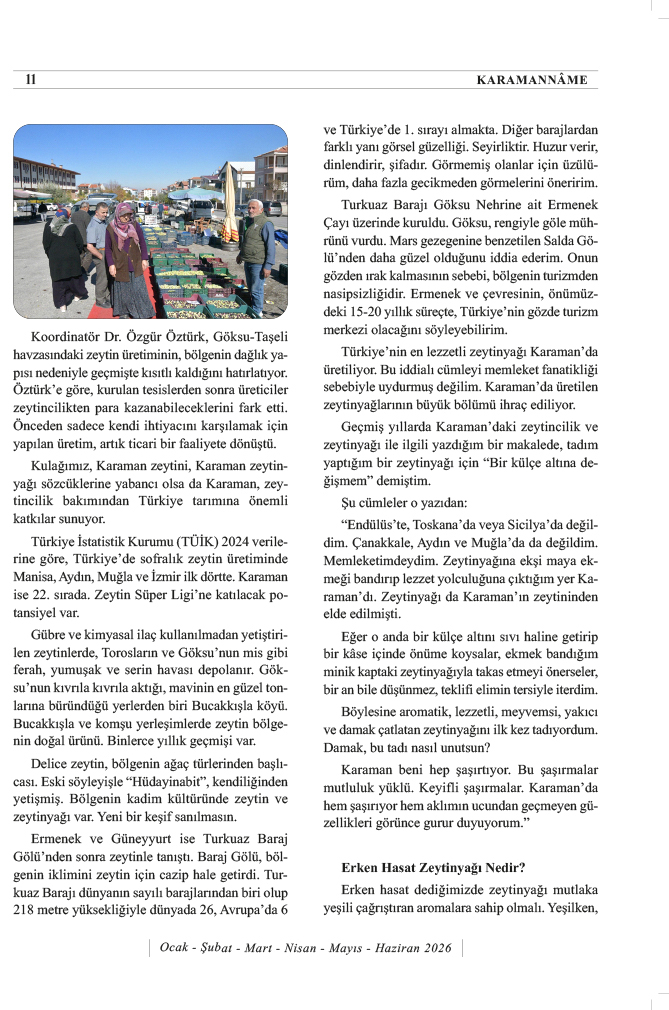 11

KARAMANNÂME

Koordinatör Dr. Özgür Öztürk, Göksu-Taşeli havzasındaki zeytin üretiminin, bölgenin dağlık yapısı nedeniyle geçmişte kısıtlı kaldığını hatırlatıyor. Öztürk'e göre, kurulan tesislerden sonra üreticiler zeytincilikten para kazanabileceklerini fark etti. Önceden sadece kendi ihtiyacını karşılamak için yapılan üretim, artık ticari bir faaliyete dönüştü.

Kulağımız, Karaman zeytini, Karaman zeytinyağı sözcüklerine yabancı olsa da Karaman, zeytincilik bakımından Türkiye tarımına önemli katkılar sunuyor.

Türkiye İstatistik Kurumu (TÜİK) 2024 verilerine göre, Türkiye'de sofralık zeytin üretiminde Manisa, Aydın, Muğla ve İzmir ilk dörtte. Karaman ise 22. sırada. Zeytin Süper Ligi'ne katılacak potansiyel var.

Gübre ve kimyasal ilaç kullanılmadan yetiştirilen zeytinlerde, Torosların ve Göksu'nun mis gibi ferah, yumuşak ve serin havası depolanır. Göksu'nun kıvrıla kıvrıla aktığı, mavinin en güzel tonlarına büründüğü yerlerden biri Bucakkışla köyü. Bucakkışla ve komşu yerleşimlerde zeytin bölgenin doğal ürünü. Binlerce yıllık geçmişi var.

Delice zeytin, bölgenin ağaç türlerinden başlıcası. Eski söyleyişle "Hüdayinabit", kendiliğinden yetişmiş. Bölgenin kadim kültüründe zeytin ve zeytinyağı var. Yeni bir keşif sanılmasın.

Ermenek ve Güneyyurt ise Turkuaz Baraj Gölü'nden sonra zeytinle tanıştı. Baraj Gölü, bölgenin iklimini zeytin için cazip hale getirdi. Turkuaz Barajı dünyanın sayılı barajlarından biri olup 218 metre yüksekliğiyle dünyada 26, Avrupa'da 6 ve Türkiye'de 1. sırayı almakta. Diğer barajlardan farklı yanı görsel güzelliği. Seyirliktir. Huzur verir, dinlendirir, şifadır. Görmemiş olanlar için üzülürüm, daha fazla gecikmeden görmelerini öneririm.

Turkuaz Barajı Göksu Nehrine ait Ermenek Çayı üzerinde kuruldu. Göksu, rengiyle göle mührünü vurdu. Mars gezegenine benzetilen Salda Gölü'nden daha güzel olduğunu iddia ederim. Onun gözden ırak kalmasının sebebi, bölgenin turizmden nasipsizliğidir. Ermenek ve çevresinin, önümüzdeki 15-20 yıllık süreçte, Türkiye'nin gözde turizm merkezi olacağını söyleyebilirim.

Türkiye'nin en lezzetli zeytinyağı Karaman'da üretiliyor. Bu iddialı cümleyi memleket fanatikliği sebebiyle uydurmuş değilim. Karaman'da üretilen zeytinyağlarının büyük bölümü ihraç ediliyor.

Geçmiş yıllarda Karaman'daki zeytincilik ve zeytinyağı ile ilgili yazdığım bir makalede, tadım yaptığım bir zeytinyağı için "Bir külçe altına değişmem" demiştim.

Şu cümleler o yazıdan:

"Endülüs'te, Toskana'da veya Sicilya'da değildim. Çanakkale, Aydın ve Muğla'da da değildim. Memleketimdeydim. Zeytinyağına ekşi maya ekmeği bandırıp lezzet yolculuğuna çıktığım yer Karaman'dı. Zeytinyağı da Karaman'ın zeytininden elde edilmişti.

Eğer o anda bir külçe altını sıvı haline getirip bir kâse içinde önüme koysalar, ekmek bandığım minik kaptaki zeytinyağıyla takas etmeyi önerseler, bir an bile düşünmez, teklifi elimin tersiyle iterdim.

Böylesine aromatik, lezzetli, meyvemsi, yakıcı ve damak çatlatan zeytinyağını ilk kez tadıyordum. Damak, bu tadı nasıl unutsun?

Karaman beni hep şaşırtıyor. Bu şaşırmalar mutluluk yüklü. Keyifli şaşırmalar. Karaman'da hem şaşırıyor hem aklımın ucundan geçmeyen güzellikleri görünce gurur duyuyorum."

Erken Hasat Zeytinyağı Nedir?

Erken hasat dediğimizde zeytinyağı mutlaka yeşili çağrıştıran aromalara sahip olmalı. Yeşilken,

Ocak - Şubat - Mart - Nisan - Mayıs - Haziran 2026